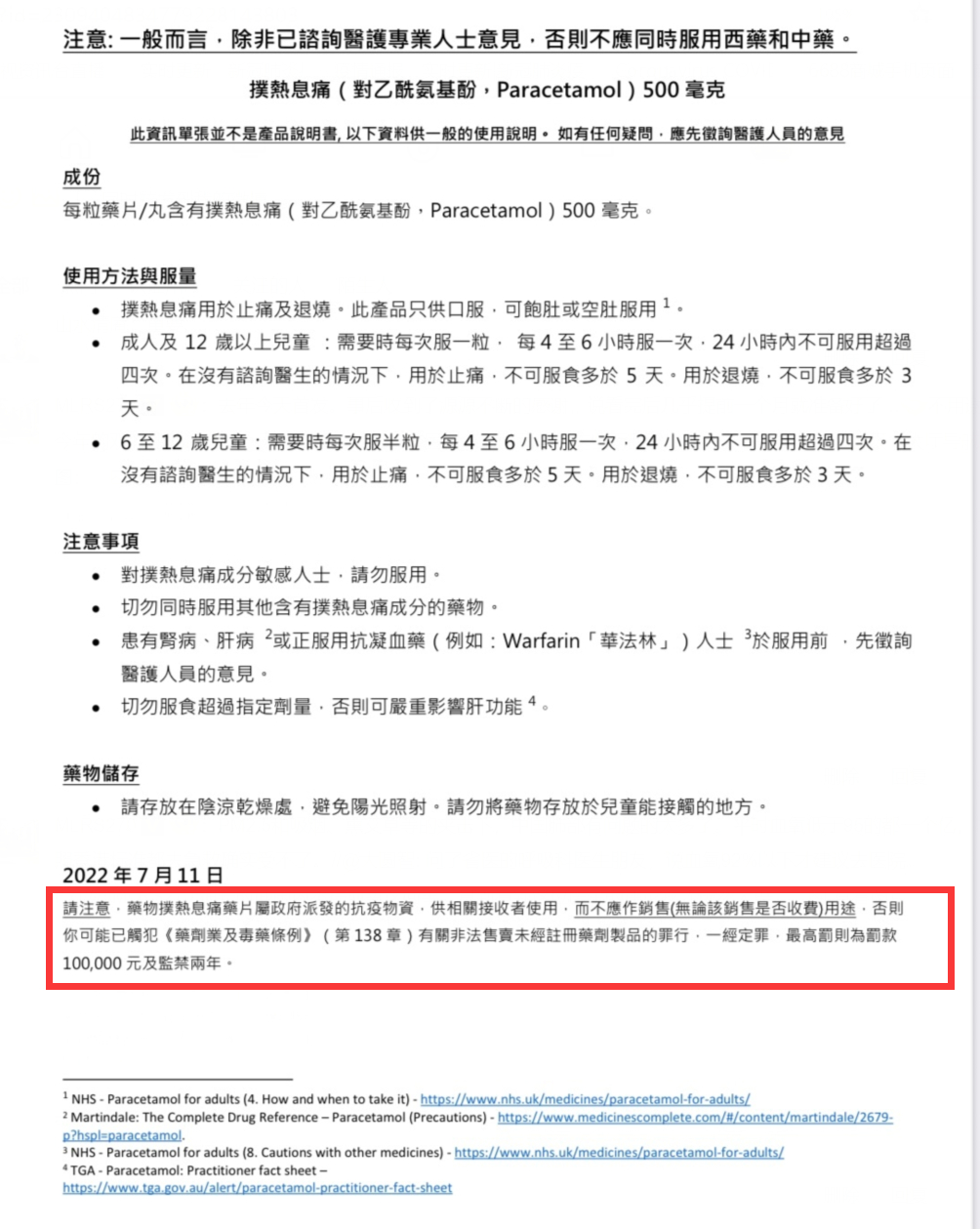 注意: 一般而言，除非已諮詢醫護專業人士意見，否則不應同時服用西藥和中藥。

撲熱息痛（對乙酰氨基酚，Paracetamol）500 毫克

此資訊單張並不是產品說明書, 以下資料供一般的使用說明。 如有任何疑問，應先徵詢醫護人員的意見

成份
每粒藥片/丸含有撲熱息痛（對乙酰氨基酚，Paracetamol）500 毫克。

使用方法與服量
• 撲熱息痛用於止痛及退燒。此產品只供口服，可飽肚或空肚服用 $^1$。
• 成人及 12 歲以上兒童 ：需要時每次服一粒， 每 4 至 6 小時服一次，24 小時內不可服用超過四次。在沒有諮詢醫生的情況下，用於止痛，不可服食多於 5 天。用於退燒，不可服食多於 3 天。
• 6 至 12 歲兒童：需要時每次服半粒，每 4 至 6 小時服一次，24 小時內不可服用超過四次。在沒有諮詢醫生的情況下，用於止痛，不可服食多於 5 天。用於退燒，不可服食多於 3 天。

注意事項
• 對撲熱息痛成分敏感人士，請勿服用。
• 切勿同時服用其他含有撲熱息痛成分的藥物。
• 患有腎病、肝病 $^2$或正服用抗凝血藥（例如：Warfarin「華法林」）人士 $^3$於服用前 ，先徵詢醫護人員的意見。
• 切勿服食超過指定劑量，否則可嚴重影響肝功能 $^4$。

藥物儲存
• 請存放在陰涼乾燥處，避免陽光照射。請勿將藥物存放於兒童能接觸的地方。

2022 年 7 月 11 日
請注意，藥物撲熱息痛藥片屬政府派發的抗疫物資，供相關接收者使用，而不應作銷售(無論該銷售是否收費)用途，否則你可能已觸犯《藥劑業及毒藥條例》（第 138 章）有關非法售賣未經註冊藥劑製品的罪行，一經定罪，最高罰則為罰款 100,000 元及監禁兩年。

$^1$ NHS - Paracetamol for adults (4. How and when to take it) - https://www.nhs.uk/medicines/paracetamol-for-adults/
$^2$ Martindale: The Complete Drug Reference – Paracetamol (Precautions) - https://www.medicinescomplete.com/#/content/martindale/2679-p?hspl=paracetamol.
$^3$ NHS - Paracetamol for adults (8. Cautions with other medicines) - https://www.nhs.uk/medicines/paracetamol-for-adults/
$^4$ TGA - Paracetamol: Practitioner fact sheet – https://www.tga.gov.au/alert/paracetamol-practitioner-fact-sheet